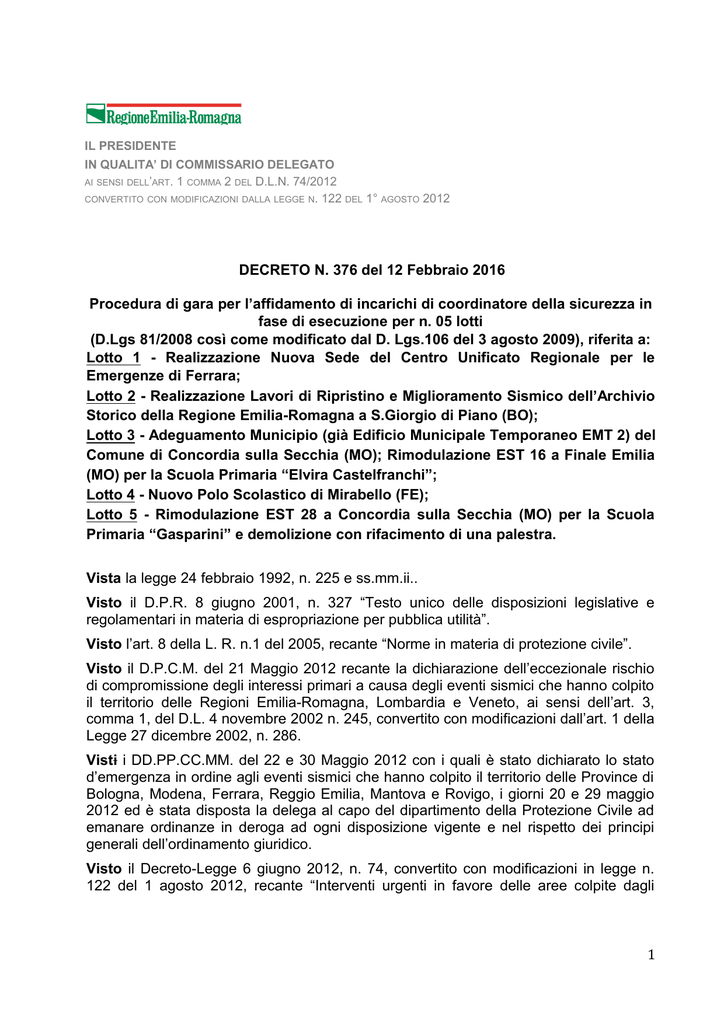 RegioneEmilia-Romagna

IL PRESIDENTE
IN QUALITA' DI COMMISSARIO DELEGATO
AI SENSI DELL'ART. 1 COMMA 2 DEL D.L.N. 74/2012
CONVERTITO CON MODIFICAZIONI DALLA LEGGE N. 122 DEL 1° AGOSTO 2012

DECRETO N. 376 del 12 Febbraio 2016

Procedura di gara per l'affidamento di incarichi di coordinatore della sicurezza in fase di esecuzione per n. 05 lotti
(D.Lgs 81/2008 così come modificato dal D. Lgs.106 del 3 agosto 2009), riferita a:
Lotto 1 - Realizzazione Nuova Sede del Centro Unificato Regionale per le Emergenze di Ferrara;
Lotto 2 - Realizzazione Lavori di Ripristino e Miglioramento Sismico dell'Archivio Storico della Regione Emilia-Romagna a S.Giorgio di Piano (BO);
Lotto 3 - Adeguamento Municipio (già Edificio Municipale Temporaneo EMT 2) del Comune di Concordia sulla Secchia (MO); Rimodulazione EST 16 a Finale Emilia (MO) per la Scuola Primaria "Elvira Castelfranchi";
Lotto 4 - Nuovo Polo Scolastico di Mirabello (FE);
Lotto 5 - Rimodulazione EST 28 a Concordia sulla Secchia (MO) per la Scuola Primaria "Gasparini" e demolizione con rifacimento di una palestra.

Vista la legge 24 febbraio 1992, n. 225 e ss.mm.ii..

Visto il D.P.R. 8 giugno 2001, n. 327 "Testo unico delle disposizioni legislative e regolamentari in materia di espropriazione per pubblica utilità".

Visto l'art. 8 della L. R. n.1 del 2005, recante "Norme in materia di protezione civile".

Visto il D.P.C.M. del 21 Maggio 2012 recante la dichiarazione dell'eccezionale rischio di compromissione degli interessi primari a causa degli eventi sismici che hanno colpito il territorio delle Regioni Emilia-Romagna, Lombardia e Veneto, ai sensi dell'art. 3, comma 1, del D.L. 4 novembre 2002 n. 245, convertito con modificazioni dall'art. 1 della Legge 27 dicembre 2002, n. 286.

Visti i DD.PP.CC.MM. del 22 e 30 Maggio 2012 con i quali è stato dichiarato lo stato d'emergenza in ordine agli eventi sismici che hanno colpito il territorio delle Province di Bologna, Modena, Ferrara, Reggio Emilia, Mantova e Rovigo, i giorni 20 e 29 maggio 2012 ed è stata disposta la delega al capo del dipartimento della Protezione Civile ad emanare ordinanze in deroga ad ogni disposizione vigente e nel rispetto dei principi generali dell'ordinamento giuridico.

Visto il Decreto-Legge 6 giugno 2012, n. 74, convertito con modificazioni in legge n. 122 del 1 agosto 2012, recante "Interventi urgenti in favore delle aree colpite dagli

1